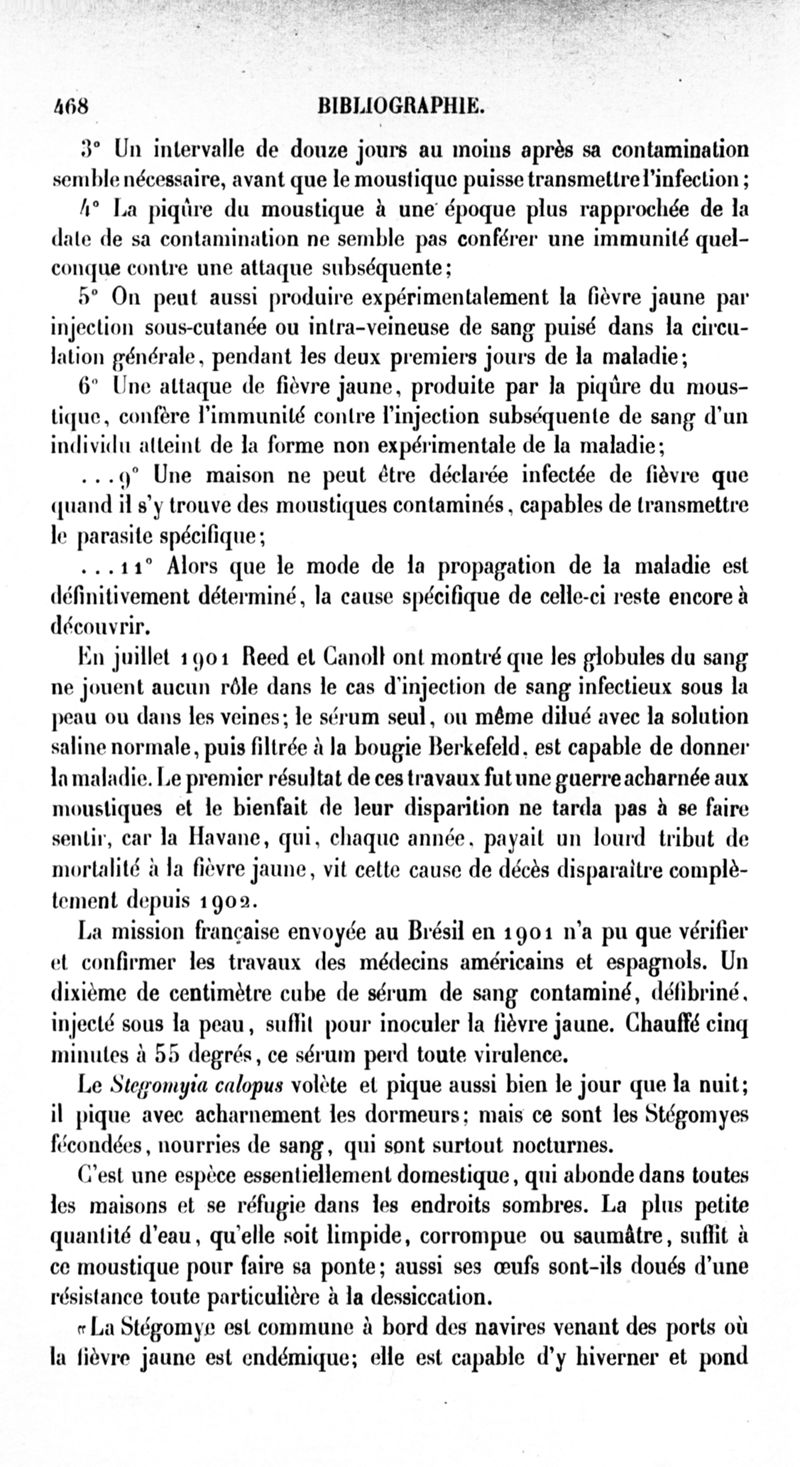 468 BIBLIOGRAPHIE.

3° Un intervalle de douze jours au moins après sa contamination semble nécessaire, avant que le moustique puisse transmettre l'infection;

4° La piqûre du moustique à une époque plus rapprochée de la date de sa contamination ne semble pas conférer une immunité quelconque contre une attaque subséquente;

5° On peut aussi produire expérimentalement la fièvre jaune par injection sous-cutanée ou intra-veineuse de sang puisé dans la circulation générale, pendant les deux premiers jours de la maladie;

6° Une attaque de fièvre jaune, produite par la piqûre du moustique, confère l'immunité contre l'injection subséquente de sang d'un individu atteint de la forme non expérimentale de la maladie;

...9° Une maison ne peut être déclarée infectée de fièvre que quand il s'y trouve des moustiques contaminés, capables de transmettre le parasite spécifique;

...11° Alors que le mode de la propagation de la maladie est définitivement déterminé, la cause spécifique de celle-ci reste encore à découvrir.

En juillet 1901 Reed et Canoll ont montré que les globules du sang ne jouent aucun rôle dans le cas d'injection de sang infectieux sous la peau ou dans les veines; le sérum seul, ou même dilué avec la solution saline normale, puis filtrée à la bougie Berkefeld, est capable de donner la maladie. Le premier résultat de ces travaux fut une guerre acharnée aux moustiques et le bienfait de leur disparition ne tarda pas à se faire sentir, car la Havane, qui, chaque année, payait un lourd tribut de mortalité à la fièvre jaune, vit cette cause de décès disparaître complètement depuis 1902.

La mission française envoyée au Brésil en 1901 n'a pu que vérifier et confirmer les travaux des médecins américains et espagnols. Un dixième de centimètre cube de sérum de sang contaminé, défibriné, injecté sous la peau, suffit pour inoculer la fièvre jaune. Chauffé cinq minutes à 55 degrés, ce sérum perd toute virulence.

Le Stegomyia calopus volète et pique aussi bien le jour que la nuit; il pique avec acharnement les dormeurs; mais ce sont les Stégomyes fécondées, nourries de sang, qui sont surtout nocturnes.

C'est une espèce essentiellement domestique, qui abonde dans toutes les maisons et se réfugie dans les endroits sombres. La plus petite quantité d'eau, qu'elle soit limpide, corrompue ou saumâtre, suffit à ce moustique pour faire sa ponte; aussi ses œufs sont-ils doués d'une résistance toute particulière à la dessiccation.

«La Stégomye est commune à bord des navires venant des ports où la fièvre jaune est endémique; elle est capable d'y hiverner et pond